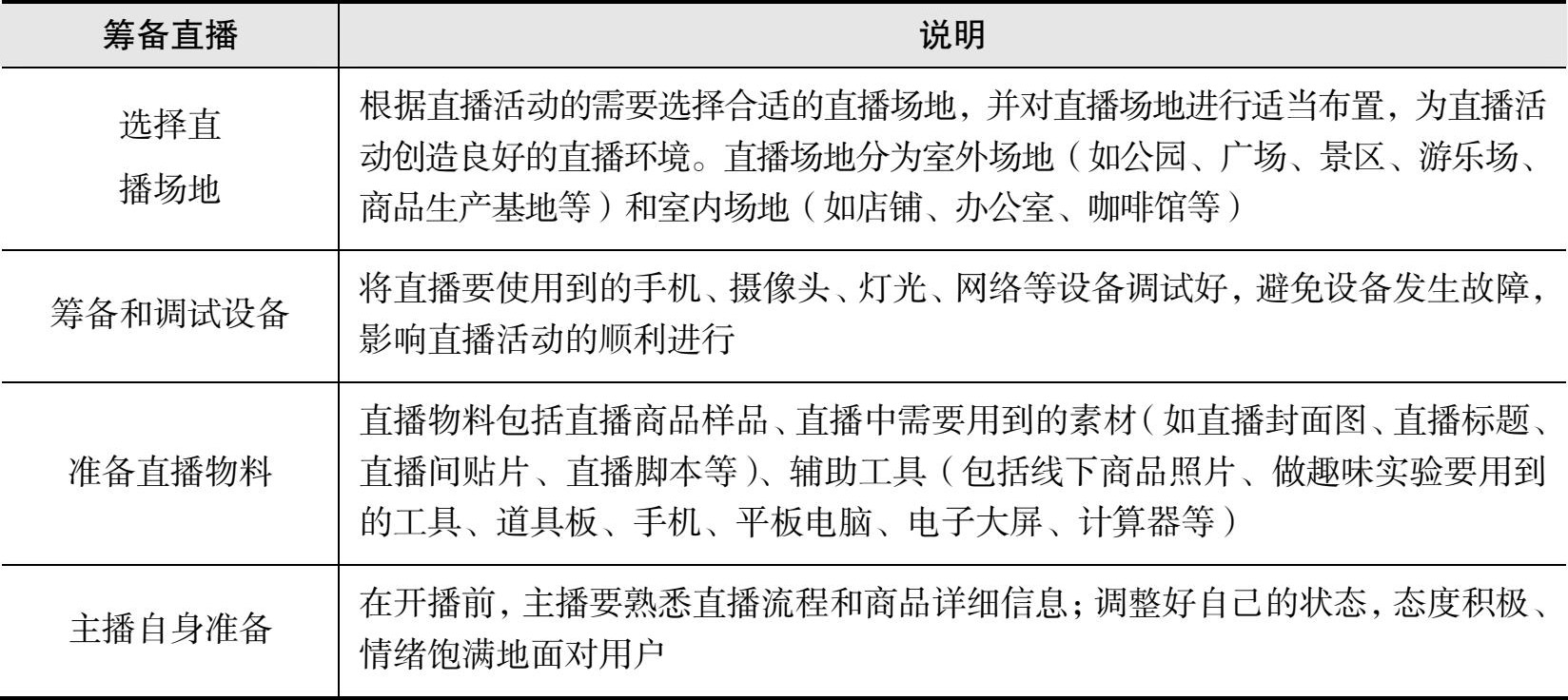 | 筹备直播 | 说明 |
|---|---|
| 选择直播场地 | 根据直播活动的需要选择合适的直播场地，并对直播场地进行适当布置，为直播活动创造良好的直播环境。直播场地分为室外场地（如公园、广场、景区、游乐场、商品生产基地等）和室内场地（如店铺、办公室、咖啡馆等） |
| 筹备和调试设备 | 将直播要使用到的手机、摄像头、灯光、网络等设备调试好，避免设备发生故障，影响直播活动的顺利进行 |
| 准备直播物料 | 直播物料包括直播商品样品、直播中需要用到的素材（如直播封面图、直播标题、直播间贴片、直播脚本等）、辅助工具（包括线下商品照片、做趣味实验要用到的工具、道具板、手机、平板电脑、电子大屏、计算器等） |
| 主播自身准备 | 在开播前，主播要熟悉直播流程和商品详细信息；调整好自己的状态，态度积极、情绪饱满地面对用户 |